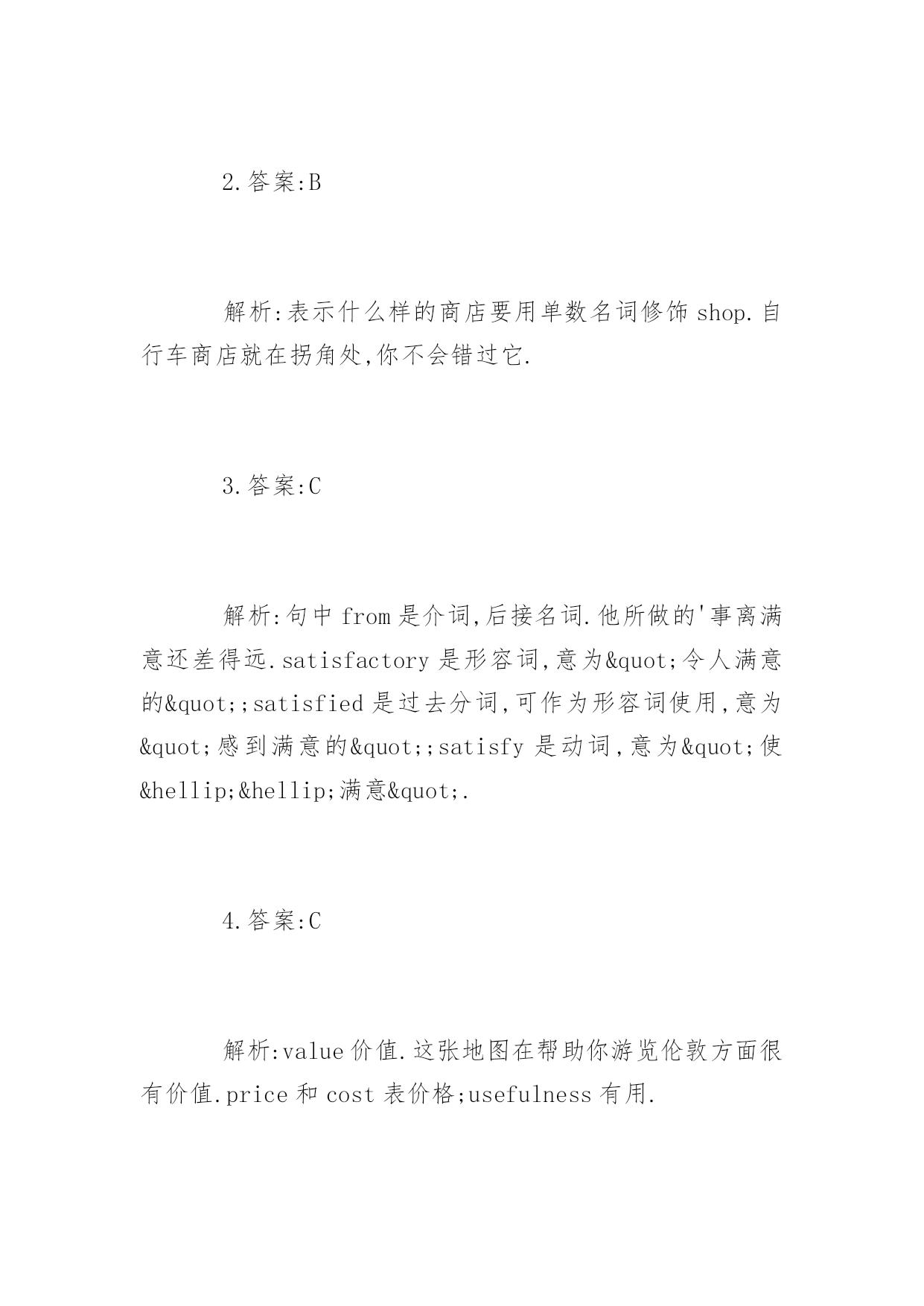 2.答案:B

解析:表示什么样的商店要用单数名词修饰 shop.自行车商店就在拐角处,你不会错过它.

3.答案:C

解析:句中 from 是介词,后接名词.他所做的'事离满意还差得远.satisfactory 是形容词,意为&quot;令人满意的&quot;;satisfied 是过去分词,可作为形容词使用,意为&quot;感到满意的&quot;;satisfy 是动词,意为&quot;使&hellip;&hellip;满意&quot;.

4.答案:C

解析:value 价值.这张地图在帮助你游览伦敦方面很有价值.price 和 cost 表价格;usefulness 有用.